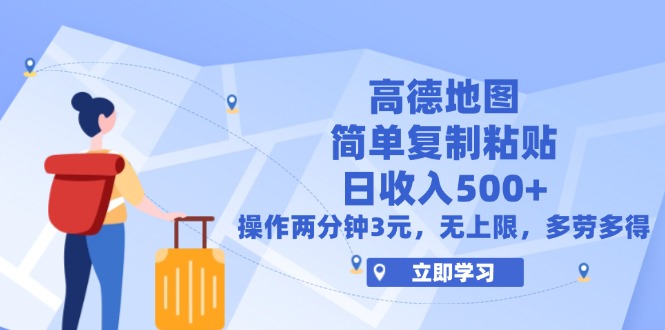 高德地图
简单复制粘贴
日收入500+
操作两分钟3元，无上限，多劳多得

立即学习